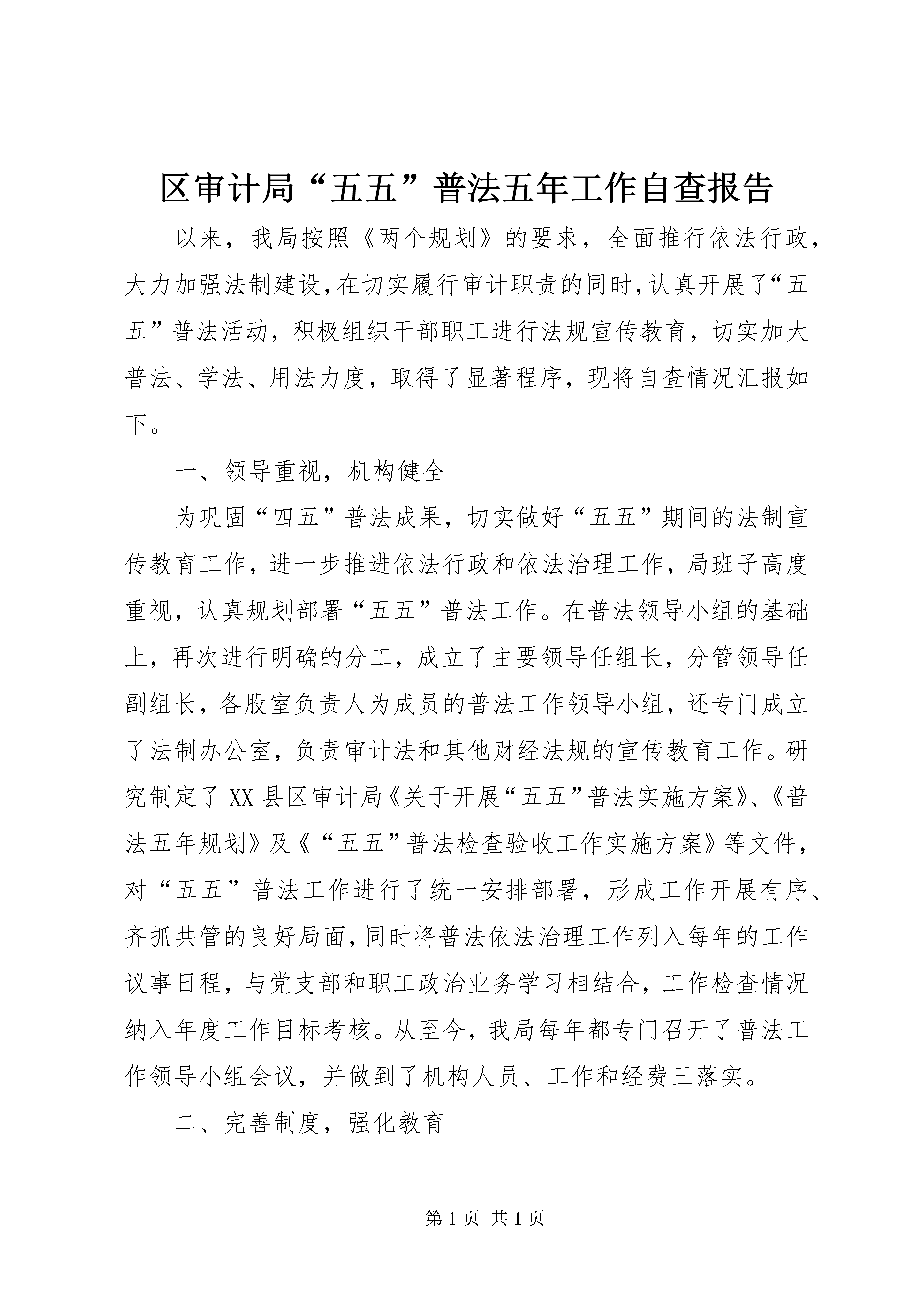 区审计局“五五”普法五年工作自查报告

以来，我局按照《两个规划》的要求，全面推行依法行政，大力加强法制建设，在切实履行审计职责的同时，认真开展了“五五”普法活动，积极组织干部职工进行法规宣传教育，切实加大普法、学法、用法力度，取得了显著程序，现将自查情况汇报如下。

一、领导重视，机构健全

为巩固“四五”普法成果，切实做好“五五”期间的法制宣传教育工作，进一步推进依法行政和依法治理工作，局班子高度重视，认真规划部署“五五”普法工作。在普法领导小组的基础上，再次进行明确的分工，成立了主要领导任组长，分管领导任副组长，各股室负责人为成员的普法工作领导小组，还专门成立了法制办公室，负责审计法和其他财经法规的宣传教育工作。研究制定了XX县区审计局《关于开展“五五”普法实施方案》、《普法五年规划》及《“五五”普法检查验收工作实施方案》等文件，对“五五”普法工作进行了统一安排部署，形成工作开展有序、齐抓共管的良好局面，同时将普法依法治理工作列入每年的工作议事日程，与党支部和职工政治业务学习相结合，工作检查情况纳入年度工作目标考核。从至今，我局每年都专门召开了普法工作领导小组会议，并做到了机构人员、工作和经费三落实。

二、完善制度，强化教育

第1页 共1页